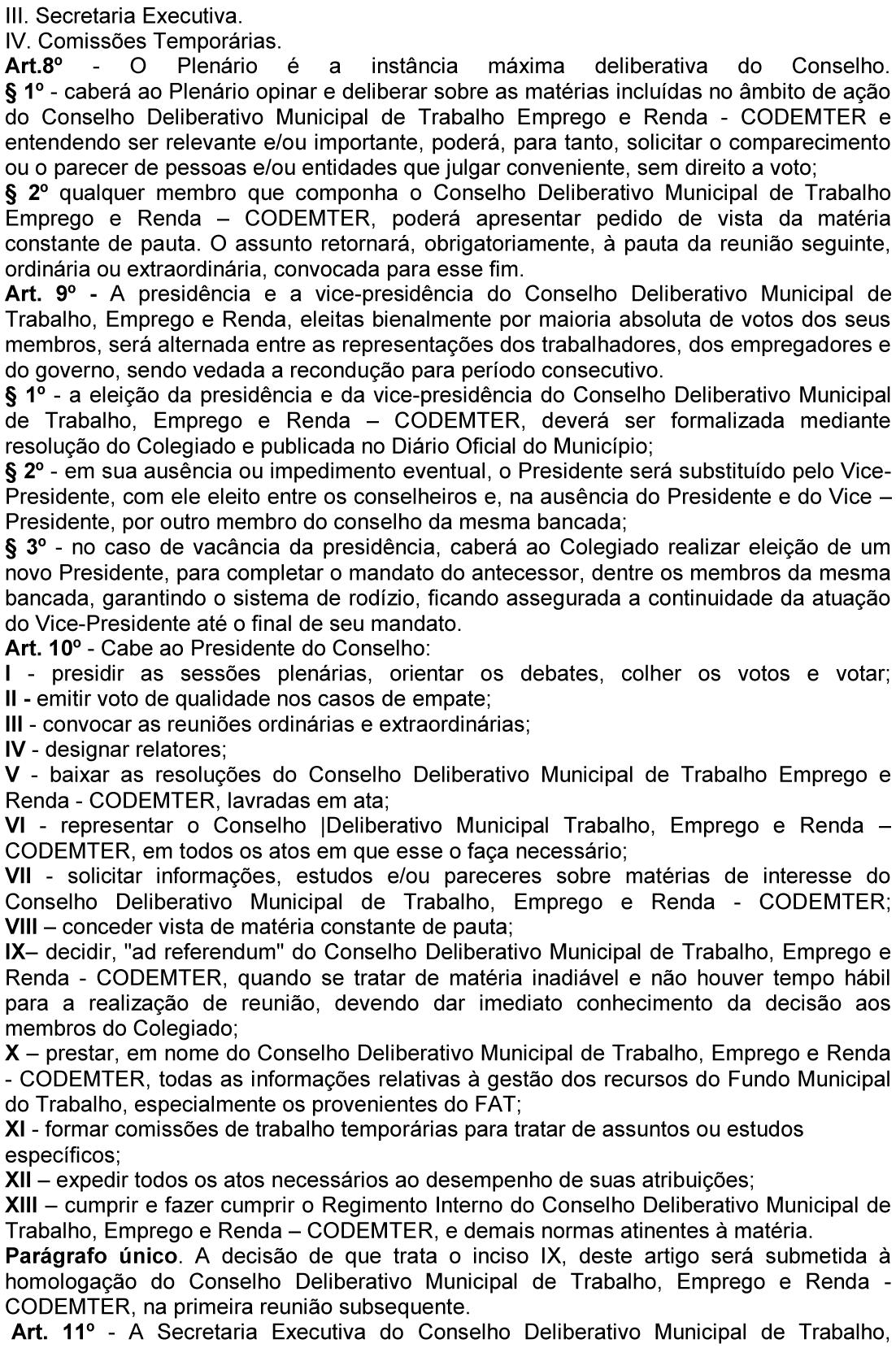 III. Secretaria Executiva.
IV. Comissões Temporárias.
Art.8º - O Plenário é a instância máxima deliberativa do Conselho.
§ 1º - caberá ao Plenário opinar e deliberar sobre as matérias incluídas no âmbito de ação do Conselho Deliberativo Municipal de Trabalho Emprego e Renda - CODEMTER e entendendo ser relevante e/ou importante, poderá, para tanto, solicitar o comparecimento ou o parecer de pessoas e/ou entidades que julgar conveniente, sem direito a voto;
§ 2º qualquer membro que componha o Conselho Deliberativo Municipal de Trabalho Emprego e Renda – CODEMTER, poderá apresentar pedido de vista da matéria constante de pauta. O assunto retornará, obrigatoriamente, à pauta da reunião seguinte, ordinária ou extraordinária, convocada para esse fim.
Art. 9º - A presidência e a vice-presidência do Conselho Deliberativo Municipal de Trabalho, Emprego e Renda, eleitas bienalmente por maioria absoluta de votos dos seus membros, será alternada entre as representações dos trabalhadores, dos empregadores e do governo, sendo vedada a recondução para período consecutivo.
§ 1º - a eleição da presidência e da vice-presidência do Conselho Deliberativo Municipal de Trabalho, Emprego e Renda – CODEMTER, deverá ser formalizada mediante resolução do Colegiado e publicada no Diário Oficial do Município;
§ 2º - em sua ausência ou impedimento eventual, o Presidente será substituído pelo Vice-Presidente, com ele eleito entre os conselheiros e, na ausência do Presidente e do Vice – Presidente, por outro membro do conselho da mesma bancada;
§ 3º - no caso de vacância da presidência, caberá ao Colegiado realizar eleição de um novo Presidente, para completar o mandato do antecessor, dentre os membros da mesma bancada, garantindo o sistema de rodízio, ficando assegurada a continuidade da atuação do Vice-Presidente até o final de seu mandato.
Art. 10º - Cabe ao Presidente do Conselho:
I - presidir as sessões plenárias, orientar os debates, colher os votos e votar;
II - emitir voto de qualidade nos casos de empate;
III - convocar as reuniões ordinárias e extraordinárias;
IV - designar relatores;
V - baixar as resoluções do Conselho Deliberativo Municipal de Trabalho Emprego e Renda - CODEMTER, lavradas em ata;
VI - representar o Conselho |Deliberativo Municipal Trabalho, Emprego e Renda – CODEMTER, em todos os atos em que esse o faça necessário;
VII - solicitar informações, estudos e/ou pareceres sobre matérias de interesse do Conselho Deliberativo Municipal de Trabalho, Emprego e Renda - CODEMTER;
VIII – conceder vista de matéria constante de pauta;
IX– decidir, "ad referendum" do Conselho Deliberativo Municipal de Trabalho, Emprego e Renda - CODEMTER, quando se tratar de matéria inadiável e não houver tempo hábil para a realização de reunião, devendo dar imediato conhecimento da decisão aos membros do Colegiado;
X – prestar, em nome do Conselho Deliberativo Municipal de Trabalho, Emprego e Renda - CODEMTER, todas as informações relativas à gestão dos recursos do Fundo Municipal do Trabalho, especialmente os provenientes do FAT;
XI - formar comissões de trabalho temporárias para tratar de assuntos ou estudos específicos;
XII – expedir todos os atos necessários ao desempenho de suas atribuições;
XIII – cumprir e fazer cumprir o Regimento Interno do Conselho Deliberativo Municipal de Trabalho, Emprego e Renda – CODEMTER, e demais normas atinentes à matéria.
Parágrafo único. A decisão de que trata o inciso IX, deste artigo será submetida à homologação do Conselho Deliberativo Municipal de Trabalho, Emprego e Renda - CODEMTER, na primeira reunião subsequente.
Art. 11º - A Secretaria Executiva do Conselho Deliberativo Municipal de Trabalho,